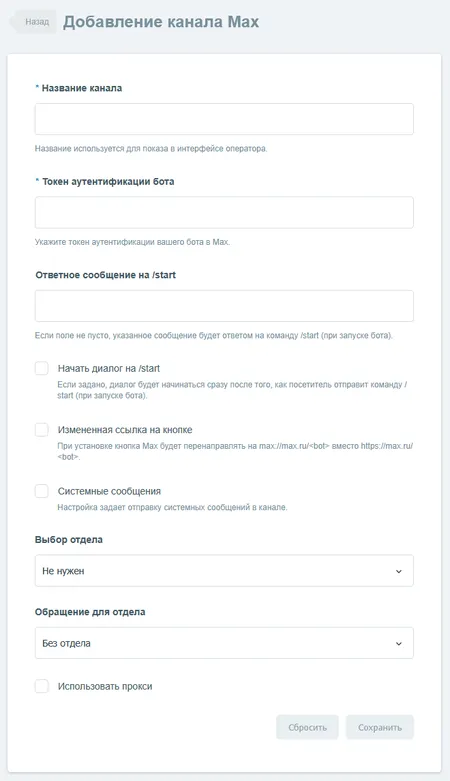 Назад Добавление канала Max

* Название канала

Название используется для показа в интерфейсе оператора.

* Токен аутентификации бота

Укажите токен аутентификации вашего бота в Max.

Ответное сообщение на /start

Если поле не пусто, указанное сообщение будет ответом на команду /start (при запуске бота).

Начать диалог на /start

Если задано, диалог будет начинаться сразу после того, как посетитель отправит команду /start (при запуске бота).

Измененная ссылка на кнопке

При установке кнопка Max будет перенаправлять на max://max.ru/<bot> вместо https://max.ru/<bot>.

Системные сообщения

Настройка задает отправку системных сообщений в канале.

Выбор отдела

Не нужен

Обращение для отдела

Без отдела

Использовать прокси

Сбросить Сохранить